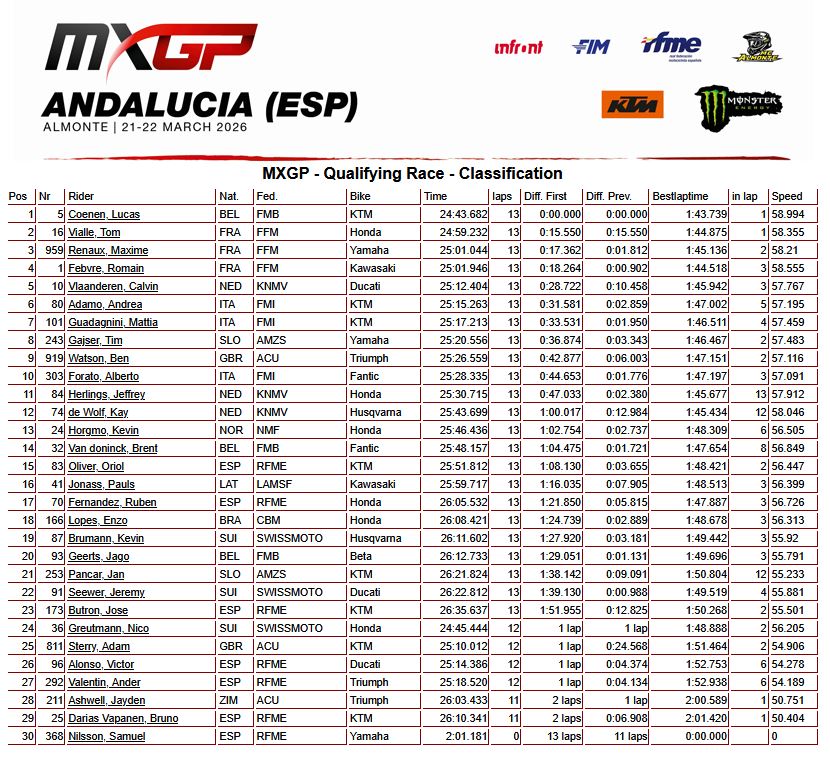 MXGP
ANDALUCIA (ESP)
ALMONTE | 21-22 MARCH 2026

infront FIM rfme MC ALMONTE KTM MONSTER ENERGY

MXGP - Qualifying Race - Classification

| Pos | Nr | Rider | Nat. | Fed. | Bike | Time | laps | Diff. First | Diff. Prev. | Bestlaptime | in lap | Speed |
|---|---|---|---|---|---|---|---|---|---|---|---|---|
| 1 | 5 | Coenen, Lucas | BEL | FMB | KTM | 24:43.682 | 13 | 0:00.000 | 0:00.000 | 1:43.739 | 1 | 58.994 |
| 2 | 16 | Vialle, Tom | FRA | FFM | Honda | 24:59.232 | 13 | 0:15.550 | 0:15.550 | 1:44.875 | 1 | 58.355 |
| 3 | 959 | Renaux, Maxime | FRA | FFM | Yamaha | 25:01.044 | 13 | 0:17.362 | 0:01.812 | 1:45.136 | 2 | 58.21 |
| 4 | 1 | Febvre, Romain | FRA | FFM | Kawasaki | 25:01.946 | 13 | 0:18.264 | 0:00.902 | 1:44.518 | 3 | 58.555 |
| 5 | 10 | Vlaanderen, Calvin | NED | KNMV | Ducati | 25:12.404 | 13 | 0:28.722 | 0:10.458 | 1:45.942 | 3 | 57.767 |
| 6 | 80 | Adamo, Andrea | ITA | FMI | KTM | 25:15.263 | 13 | 0:31.581 | 0:02.859 | 1:47.002 | 5 | 57.195 |
| 7 | 101 | Guadagnini, Mattia | ITA | FMI | KTM | 25:17.213 | 13 | 0:33.531 | 0:01.950 | 1:46.511 | 4 | 57.459 |
| 8 | 243 | Gajser, Tim | SLO | AMZS | Yamaha | 25:20.556 | 13 | 0:36.874 | 0:03.343 | 1:46.467 | 2 | 57.483 |
| 9 | 919 | Watson, Ben | GBR | ACU | Triumph | 25:26.559 | 13 | 0:42.877 | 0:06.003 | 1:47.151 | 2 | 57.116 |
| 10 | 303 | Forato, Alberto | ITA | FMI | Fantic | 25:28.335 | 13 | 0:44.653 | 0:01.776 | 1:47.197 | 3 | 57.091 |
| 11 | 84 | Herlings, Jeffrey | NED | KNMV | Honda | 25:30.715 | 13 | 0:47.033 | 0:02.380 | 1:45.677 | 13 | 57.912 |
| 12 | 74 | de Wolf, Kay | NED | KNMV | Husqvarna | 25:43.699 | 13 | 1:00.017 | 0:12.984 | 1:45.434 | 12 | 58.046 |
| 13 | 24 | Horgmo, Kevin | NOR | NMF | Honda | 25:46.436 | 13 | 1:02.754 | 0:02.737 | 1:48.309 | 6 | 56.505 |
| 14 | 32 | Van doninck, Brent | BEL | FMB | Fantic | 25:48.157 | 13 | 1:04.475 | 0:01.721 | 1:47.654 | 8 | 56.849 |
| 15 | 83 | Oliver, Oriol | ESP | RFME | KTM | 25:51.812 | 13 | 1:08.130 | 0:03.655 | 1:48.421 | 2 | 56.447 |
| 16 | 41 | Jonass, Pauls | LAT | LAMSF | Kawasaki | 25:59.717 | 13 | 1:16.035 | 0:07.905 | 1:48.513 | 3 | 56.399 |
| 17 | 70 | Fernandez, Ruben | ESP | RFME | Honda | 26:05.532 | 13 | 1:21.850 | 0:05.815 | 1:47.887 | 3 | 56.726 |
| 18 | 166 | Lopes, Enzo | BRA | CBM | Honda | 26:08.421 | 13 | 1:24.739 | 0:02.889 | 1:48.678 | 3 | 56.313 |
| 19 | 87 | Brumann, Kevin | SUI | SWISSMOTO | Husqvarna | 26:11.602 | 13 | 1:27.920 | 0:03.181 | 1:49.442 | 3 | 55.92 |
| 20 | 93 | Geerts, Jago | BEL | FMB | Beta | 26:12.733 | 13 | 1:29.051 | 0:01.131 | 1:49.696 | 3 | 55.791 |
| 21 | 253 | Pancar, Jan | SLO | AMZS | KTM | 26:21.824 | 13 | 1:38.142 | 0:09.091 | 1:50.804 | 12 | 55.233 |
| 22 | 91 | Seewer, Jeremy | SUI | SWISSMOTO | Ducati | 26:22.812 | 13 | 1:39.130 | 0:00.988 | 1:49.519 | 4 | 55.881 |
| 23 | 173 | Butron, Jose | ESP | RFME | KTM | 26:35.637 | 13 | 1:51.955 | 0:12.825 | 1:50.268 | 2 | 55.501 |
| 24 | 36 | Greutmann, Nico | SUI | SWISSMOTO | Honda | 24:45.444 | 12 | 1 lap | 1 lap | 1:48.888 | 2 | 56.205 |
| 25 | 811 | Sterry, Adam | GBR | ACU | KTM | 25:10.012 | 12 | 1 lap | 0:24.568 | 1:51.464 | 2 | 54.906 |
| 26 | 96 | Alonso, Victor | ESP | RFME | Ducati | 25:14.386 | 12 | 1 lap | 0:04.374 | 1:52.753 | 6 | 54.278 |
| 27 | 292 | Valentin, Ander | ESP | RFME | Triumph | 25:18.520 | 12 | 1 lap | 0:04.134 | 1:52.938 | 6 | 54.189 |
| 28 | 211 | Ashwell, Jayden | ZIM | ACU | Triumph | 26:03.433 | 11 | 2 laps | 1 lap | 2:00.589 | 1 | 50.751 |
| 29 | 25 | Darias Vapanen, Bruno | ESP | RFME | KTM | 26:10.341 | 11 | 2 laps | 0:06.908 | 2:01.420 | 1 | 50.404 |
| 30 | 368 | Nilsson, Samuel | ESP | RFME | Yamaha | 2:01.181 | 0 | 13 laps | 11 laps | 0:00.000 | | 0 |